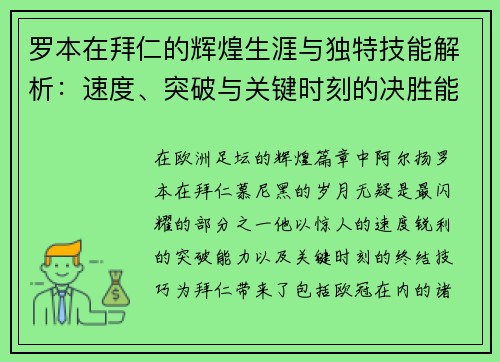 罗本在拜仁的辉煌生涯与独特技能解析：速度、突破与关键时刻的决胜能

在欧洲足坛的辉煌篇章中阿尔扬罗本在拜仁慕尼黑的岁月无疑是最闪耀的部分之一他以惊人的速度锐利的突破能力以及关键时刻的终结技巧为拜仁带来了包括欧冠在内的诸

$